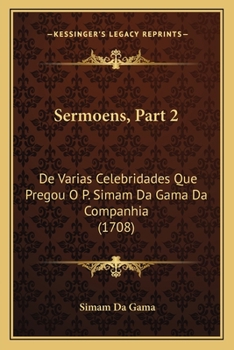 —KESSINGER'S LEGACY REPRINTS—

Sermoens, Part 2

De Varias Celebridades Que Pregou O P. Simam Da Gama Da Companhia (1708)

Simam Da Gama